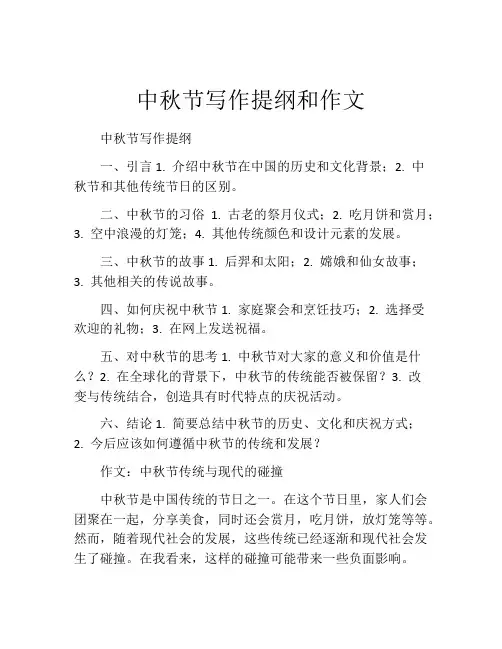 中秋节写作提纲和作文

中秋节写作提纲

一、引言 1. 介绍中秋节在中国的历史和文化背景；2. 中秋节和其他传统节日的区别。

二、中秋节的习俗 1. 古老的祭月仪式；2. 吃月饼和赏月；3. 空中浪漫的灯笼；4. 其他传统颜色和设计元素的发展。

三、中秋节的故事 1. 后羿和太阳；2. 嫦娥和仙女故事；3. 其他相关的传说故事。

四、如何庆祝中秋节 1. 家庭聚会和烹饪技巧；2. 选择受欢迎的礼物；3. 在网上发送祝福。

五、对中秋节的思考 1. 中秋节对大家的意义和价值是什么？2. 在全球化的背景下，中秋节的传统能否被保留？3. 改变与传统结合，创造具有时代特点的庆祝活动。

六、结论 1. 简要总结中秋节的历史、文化和庆祝方式；2. 今后应该如何遵循中秋节的传统和发展？

作文：中秋节传统与现代的碰撞

中秋节是中国传统的节日之一。在这个节日里，家人们会团聚在一起，分享美食，同时还会赏月，吃月饼，放灯笼等等。然而，随着现代社会的发展，这些传统已经逐渐和现代社会发生了碰撞。在我看来，这样的碰撞可能带来一些负面影响。